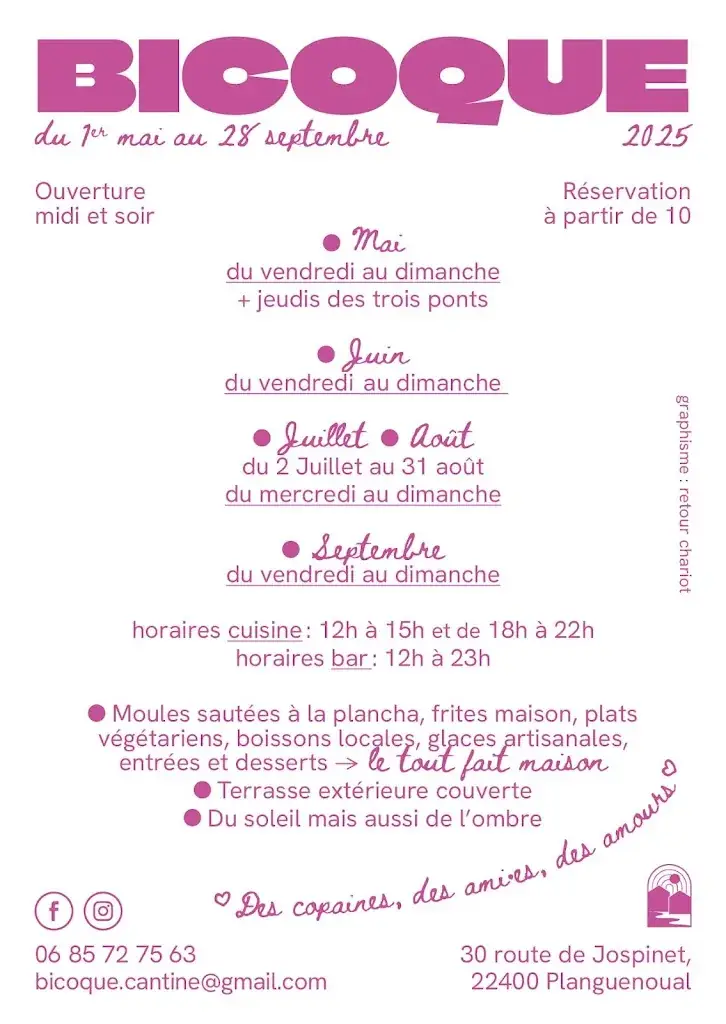 BICOQUE
du 1er mai au 28 septembre
2025

Ouverture midi et soir

Réservation à partir de 10

● Mai
du vendredi au dimanche
+ jeudis des trois ponts

● Juin
du vendredi au dimanche

● Juillet ● Août
du 2 Juillet au 31 août
du mercredi au dimanche

● Septembre
du vendredi au dimanche

graphisme : retour chariot

horaires cuisine : 12h à 15h et de 18h à 22h
horaires bar : 12h à 23h

● Moules sautées à la plancha, frites maison, plats végétariens, boissons locales, glaces artisanales, entrées et desserts → le tout fait maison
● Terrasse extérieure couverte
● Du soleil mais aussi de l'ombre

♡ Des copaines, des ami·es, des amours ♡

06 85 72 75 63
bicoque.cantine@gmail.com

30 route de Jospinet,
22400 Planguenoual